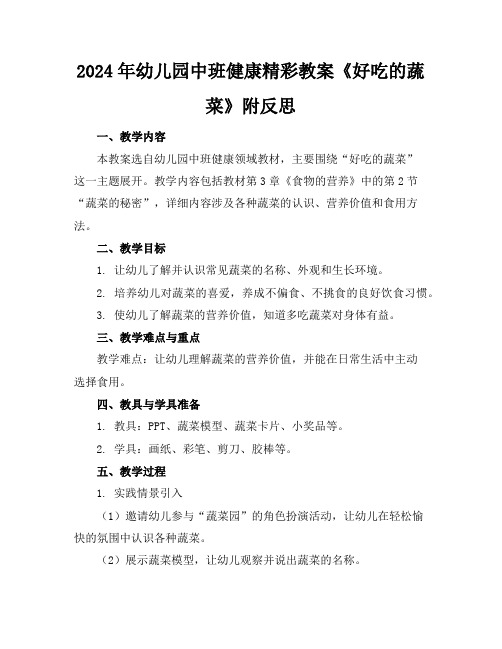 2024年幼儿园中班健康精彩教案《好吃的蔬菜》附反思

一、教学内容

本教案选自幼儿园中班健康领域教材，主要围绕“好吃的蔬菜”这一主题展开。教学内容包括教材第3章《食物的营养》中的第2节“蔬菜的秘密”，详细内容涉及各种蔬菜的认识、营养价值和食用方法。

二、教学目标

1. 让幼儿了解并认识常见蔬菜的名称、外观和生长环境。

2. 培养幼儿对蔬菜的喜爱，养成不偏食、不挑食的良好饮食习惯。

3. 使幼儿了解蔬菜的营养价值，知道多吃蔬菜对身体有益。

三、教学难点与重点

教学难点：让幼儿理解蔬菜的营养价值，并能在日常生活中主动选择食用。

四、教具与学具准备

1. 教具：PPT、蔬菜模型、蔬菜卡片、小奖品等。

2. 学具：画纸、彩笔、剪刀、胶棒等。

五、教学过程

1. 实践情景引入

（1）邀请幼儿参与“蔬菜园”的角色扮演活动，让幼儿在轻松愉快的氛围中认识各种蔬菜。

（2）展示蔬菜模型，让幼儿观察并说出蔬菜的名称。